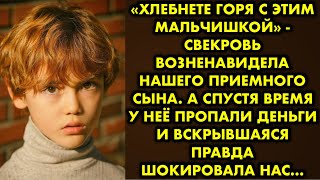 «ХЛЕБНЕТЕ ГОРЯ С ЭТИМ МАЛЬЧИШКОЙ» - СВЕКРОВЬ ВОЗНЕНАВИДЕЛА НАШЕГО ПРИЕМНОГО СЫНА. А СПУСТЯ ВРЕМЯ У НЕЁ ПРОПАЛИ ДЕНЬГИ И ВСКРЫВШАЯСЯ ПРАВДА ШОКИРОВАЛА НАС...